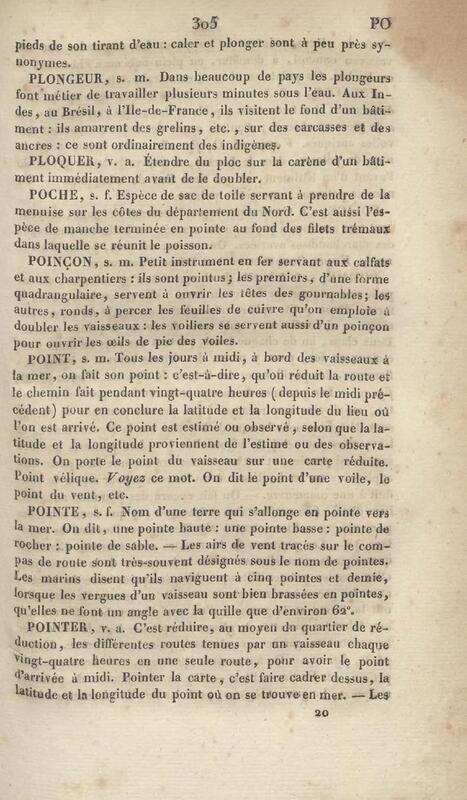 305 PO

pieds de son tirant d'eau : caler et plonger sont à peu près synonymes.

PLONGEUR, s. m. Dans beaucoup de pays les plongeurs font métier de travailler plusieurs minutes sous l'eau. Aux Indes, au Brésil, à l'Ile-de-France, ils visitent le fond d'un bâtiment : ils amarrent des grelins, etc., sur des carcasses et des ancres : ce sont ordinairement des indigènes.

PLOQUER, v. a. Étendre du ploc sur la carène d'un bâtiment immédiatement avant de le doubler.

POCHE, s. f. Espèce de sac de toile servant à prendre de la menuise sur les côtes du département du Nord. C'est aussi l'espèce de manche terminée en pointe au fond des filets trémaux dans laquelle se réunit le poisson.

POINÇON, s. m. Petit instrument en fer servant aux calfats et aux charpentiers : ils sont pointus; les premiers, d'une forme quadrangulaire, servent à ouvrir les têtes des gournables; les autres, ronds, à percer les feuilles de cuivre qu'on emploie à doubler les vaisseaux : les voiliers se servent aussi d'un poinçon pour ouvrir les œils de pie des voiles.

POINT, s. m. Tous les jours à midi, à bord des vaisseaux à la mer, on fait son point : c'est-à-dire, qu'on réduit la route et le chemin fait pendant vingt-quatre heures (depuis le midi précédent) pour en conclure la latitude et la longitude du lieu où l'on est arrivé. Ce point est estimé ou observé, selon que la latitude et la longitude proviennent de l'estime ou des observations. On porte le point du vaisseau sur une carte réduite. Point vélique. Voyez ce mot. On dit le point d'une voile, le point du vent, etc.

POINTE, s. f. Nom d'une terre qui s'allonge en pointe vers la mer. On dit, une pointe haute : une pointe basse : pointe de rocher : pointe de sable. — Les airs de vent tracés sur le compas de route sont très-souvent désignés sous le nom de pointes. Les marins disent qu'ils naviguent à cinq pointes et demie, lorsque les vergues d'un vaisseau sont bien brassées en pointes, qu'elles ne font un angle avec la quille que d'environ 62°.

POINTER, v. a. C'est réduire, au moyen du quartier de réduction, les différentes routes tenues par un vaisseau chaque vingt-quatre heures en une seule route, pour avoir le point d'arrivée à midi. Pointer la carte, c'est faire cadrer dessus, la latitude et la longitude du point où on se trouve en mer. — Les

20